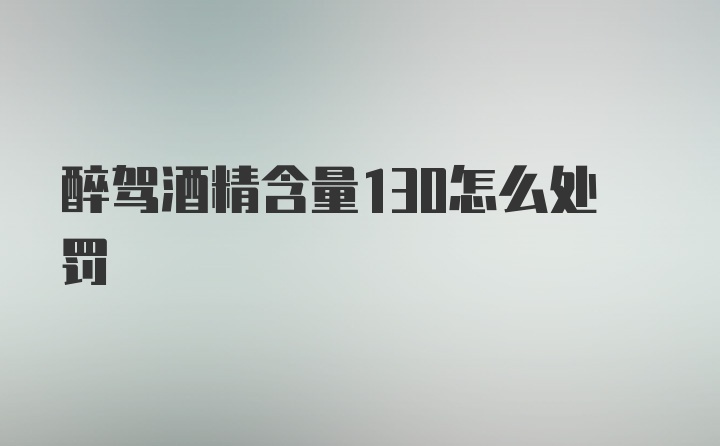 醉驾酒精含量130怎么处罚